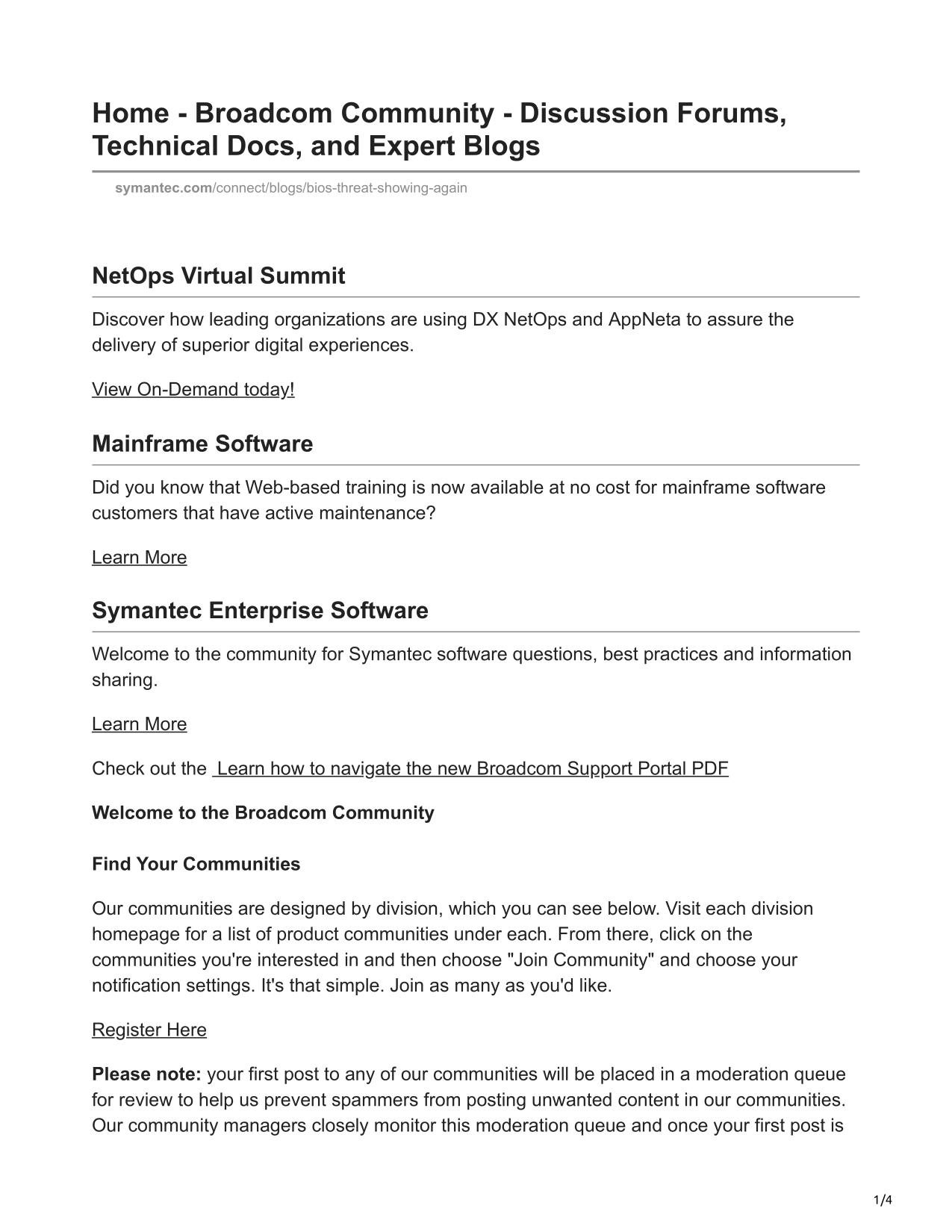 Home - Broadcom Community - Discussion Forums, Technical Docs, and Expert Blogs

symantec.com/connect/blogs/bios-threat-showing-again

NetOps Virtual Summit

Discover how leading organizations are using DX NetOps and AppNeta to assure the delivery of superior digital experiences.

View On-Demand today!

Mainframe Software

Did you know that Web-based training is now available at no cost for mainframe software customers that have active maintenance?

Learn More

Symantec Enterprise Software

Welcome to the community for Symantec software questions, best practices and information sharing.

Learn More

Check out the  Learn how to navigate the new Broadcom Support Portal PDF

Welcome to the Broadcom Community

Find Your Communities

Our communities are designed by division, which you can see below. Visit each division homepage for a list of product communities under each. From there, click on the communities you're interested in and then choose "Join Community" and choose your notification settings. It's that simple. Join as many as you'd like.

Register Here

Please note: your first post to any of our communities will be placed in a moderation queue for review to help us prevent spammers from posting unwanted content in our communities. Our community managers closely monitor this moderation queue and once your first post is

1/4